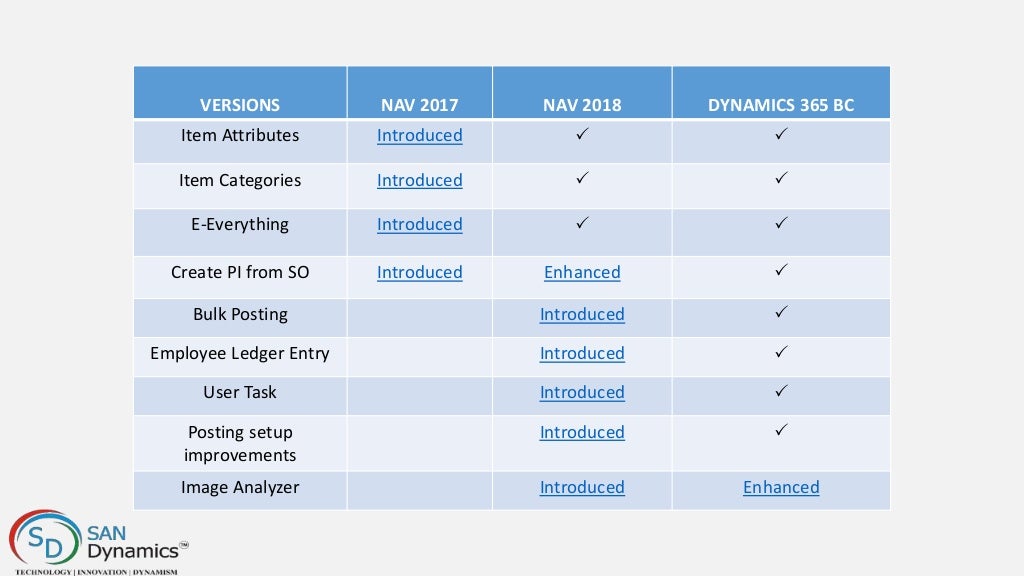 | VERSIONS | NAV 2017 | NAV 2018 | DYNAMICS 365 BC |
|---|---|---|---|
| Item Attributes | Introduced | ✓ | ✓ |
| Item Categories | Introduced | ✓ | ✓ |
| E-Everything | Introduced | ✓ | ✓ |
| Create PI from SO | Introduced | Enhanced | ✓ |
| Bulk Posting | | Introduced | ✓ |
| Employee Ledger Entry | | Introduced | ✓ |
| User Task | | Introduced | ✓ |
| Posting setup improvements | | Introduced | ✓ |
| Image Analyzer | | Introduced | Enhanced |

SD SAN Dynamics™
TECHNOLOGY | INNOVATION | DYNAMISM